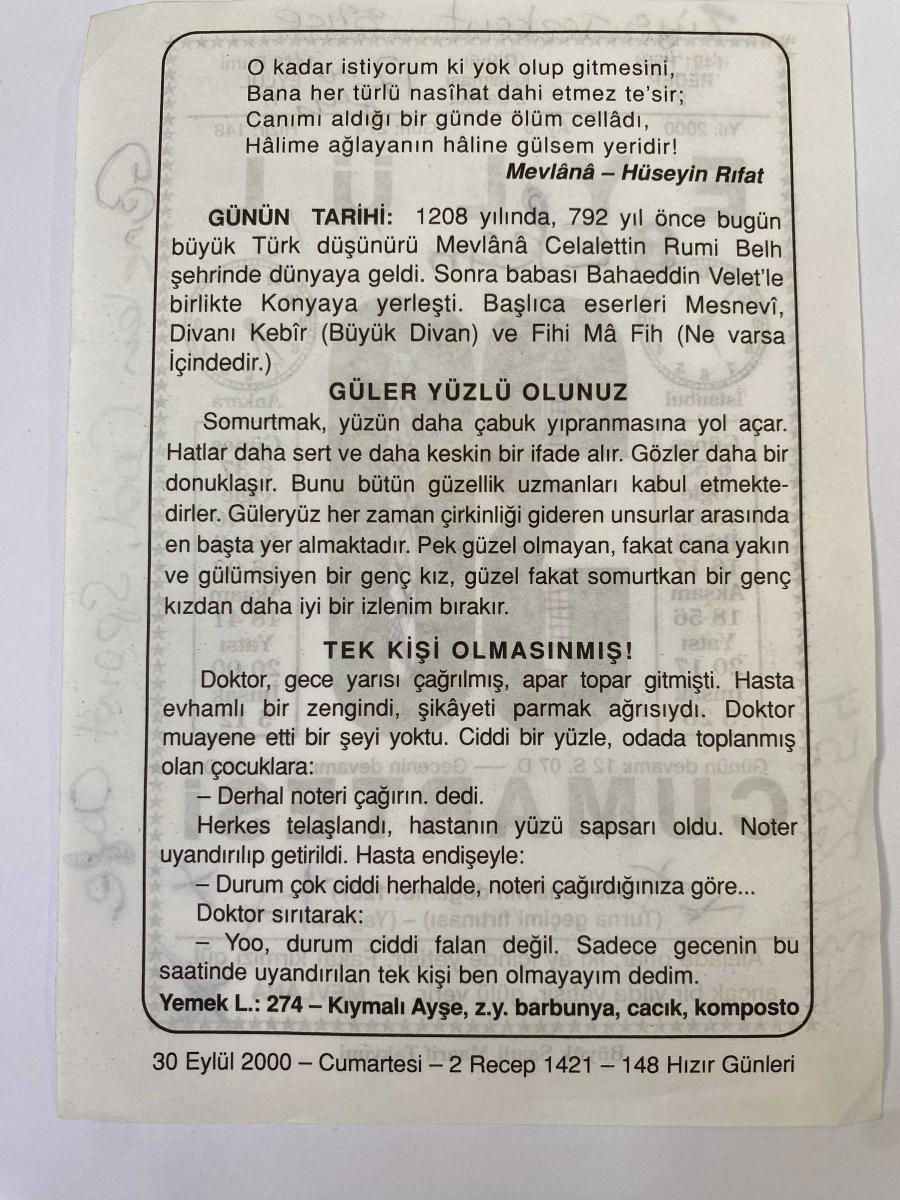 O kadar istiyorum ki yok olup gitmesini,
Bana her türlü nasîhat dahi etmez te'sir;
Canımı aldığı bir günde ölüm cellâdı,
Hâlime ağlayanın hâline gülsem yeridir!
Mevlânâ – Hüseyin Rıfat

GÜNÜN TARİHİ: 1208 yılında, 792 yıl önce bugün büyük Türk düşünürü Mevlânâ Celalettin Rumi Belh şehrinde dünyaya geldi. Sonra babası Bahaeddin Velet'le birlikte Konyaya yerleşti. Başlıca eserleri Mesnevî, Divanı Kebîr (Büyük Divan) ve Fihi Mâ Fih (Ne varsa İçindedir.)

GÜLER YÜZLÜ OLUNUZ

Somurtmak, yüzün daha çabuk yıpranmasına yol açar. Hatlar daha sert ve daha keskin bir ifade alır. Gözler daha bir donuklaşır. Bunu bütün güzellik uzmanları kabul etmektedirler. Güleryüz her zaman çirkinliği gideren unsurlar arasında en başta yer almaktadır. Pek güzel olmayan, fakat cana yakın ve gülümsiyen bir genç kız, güzel fakat somurtkan bir genç kızdan daha iyi bir izlenim bırakır.

TEK KİŞİ OLMASINMIŞ!

Doktor, gece yarısı çağrılmış, apar topar gitmişti. Hasta evhamlı bir zengindi, şikâyeti parmak ağrısıydı. Doktor muayene etti bir şeyi yoktu. Ciddi bir yüzle, odada toplanmış olan çocuklara:

– Derhal noteri çağırın. dedi.

Herkes telaşlandı, hastanın yüzü sapsarı oldu. Noter uyandırılıp getirildi. Hasta endişeyle:

– Durum çok ciddi herhalde, noteri çağırdığınıza göre...

Doktor sırıtarak:

– Yoo, durum ciddi falan değil. Sadece gecenin bu saatinde uyandırılan tek kişi ben olmayayım dedim.

Yemek L.: 274 – Kıymalı Ayşe, z.y. barbunya, cacık, komposto

30 Eylül 2000 – Cumartesi – 2 Recep 1421 – 148 Hızır Günleri